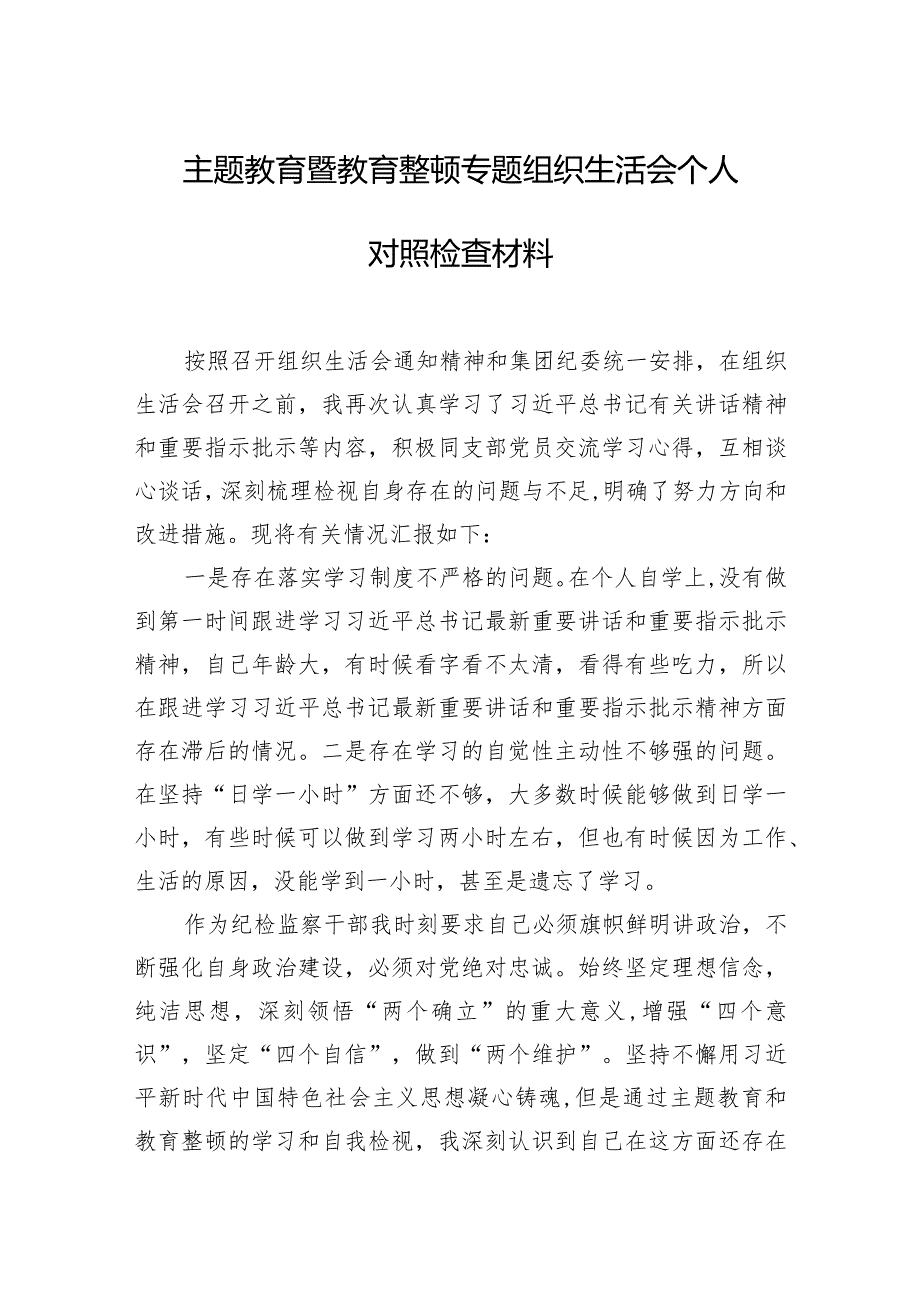 主题教育暨教育整顿专题组织生活会个人对照检查材料

按照召开组织生活会通知精神和集团纪委统一安排，在组织生活会召开之前，我再次认真学习了习近平总书记有关讲话精神和重要指示批示等内容，积极同支部党员交流学习心得，互相谈心谈话，深刻梳理检视自身存在的问题与不足，明确了努力方向和改进措施。现将有关情况汇报如下：

一是存在落实学习制度不严格的问题。在个人自学上，没有做到第一时间跟进学习习近平总书记最新重要讲话和重要指示批示精神，自己年龄大，有时候看字看不太清，看得有些吃力，所以在跟进学习习近平总书记最新重要讲话和重要指示批示精神方面存在滞后的情况。二是存在学习的自觉性主动性不够强的问题。在坚持“日学一小时”方面还不够，大多数时候能够做到日学一小时，有些时候可以做到学习两小时左右，但也有时候因为工作、生活的原因，没能学到一小时，甚至是遗忘了学习。

作为纪检监察干部我时刻要求自己必须旗帜鲜明讲政治，不断强化自身政治建设，必须对党绝对忠诚。始终坚定理想信念，纯洁思想，深刻领悟“两个确立”的重大意义，增强“四个意识”，坚定“四个自信”，做到“两个维护”。坚持不懈用习近平新时代中国特色社会主义思想凝心铸魂，但是通过主题教育和教育整顿的学习和自我检视，我深刻认识到自己在这方面还存在